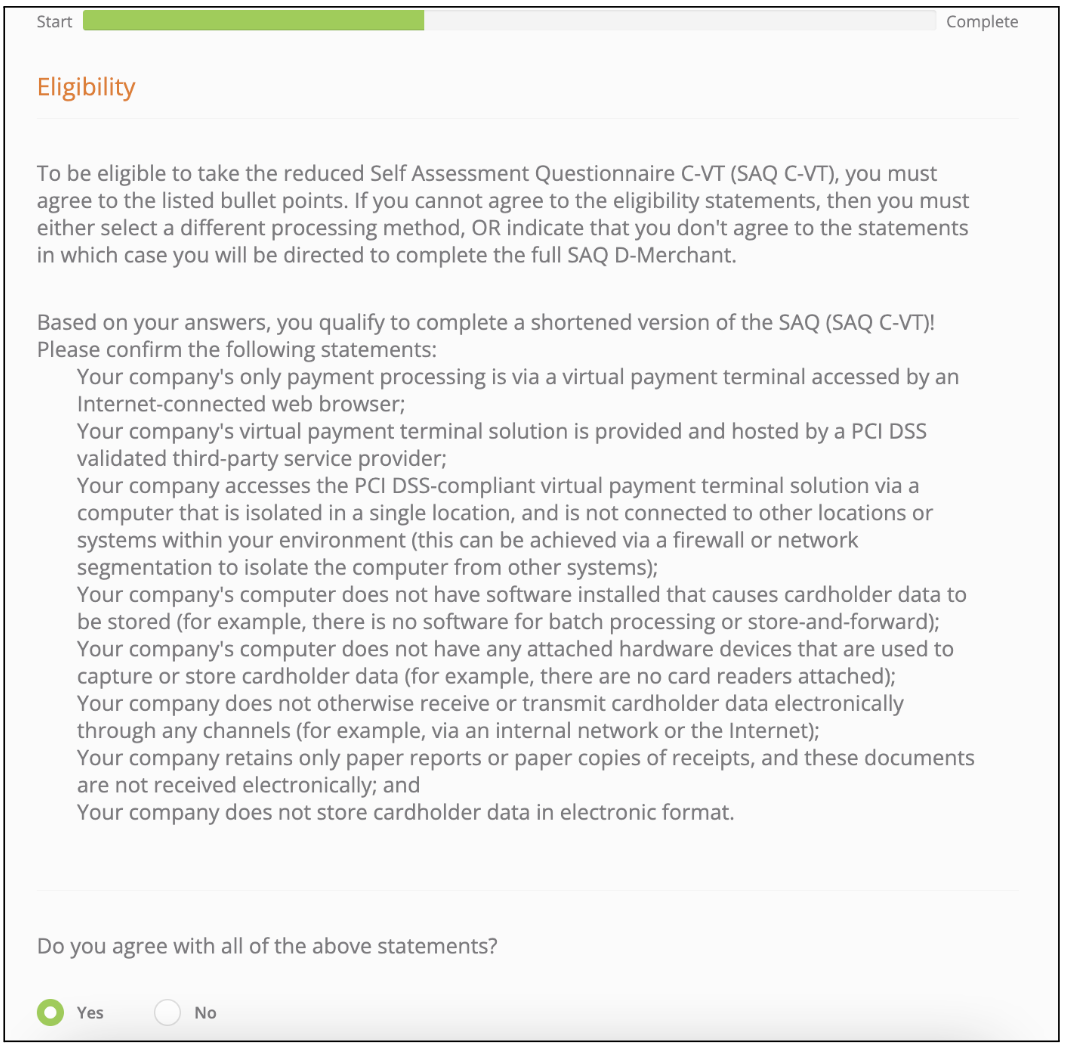 Start Complete

Eligibility

To be eligible to take the reduced Self Assessment Questionnaire C-VT (SAQ C-VT), you must agree to the listed bullet points. If you cannot agree to the eligibility statements, then you must either select a different processing method, OR indicate that you don't agree to the statements in which case you will be directed to complete the full SAQ D-Merchant.

Based on your answers, you qualify to complete a shortened version of the SAQ (SAQ C-VT)! Please confirm the following statements:
Your company's only payment processing is via a virtual payment terminal accessed by an Internet-connected web browser;
Your company's virtual payment terminal solution is provided and hosted by a PCI DSS validated third-party service provider;
Your company accesses the PCI DSS-compliant virtual payment terminal solution via a computer that is isolated in a single location, and is not connected to other locations or systems within your environment (this can be achieved via a firewall or network segmentation to isolate the computer from other systems);
Your company's computer does not have software installed that causes cardholder data to be stored (for example, there is no software for batch processing or store-and-forward);
Your company's computer does not have any attached hardware devices that are used to capture or store cardholder data (for example, there are no card readers attached);
Your company does not otherwise receive or transmit cardholder data electronically through any channels (for example, via an internal network or the Internet);
Your company retains only paper reports or paper copies of receipts, and these documents are not received electronically; and
Your company does not store cardholder data in electronic format.

Do you agree with all of the above statements?

Yes No